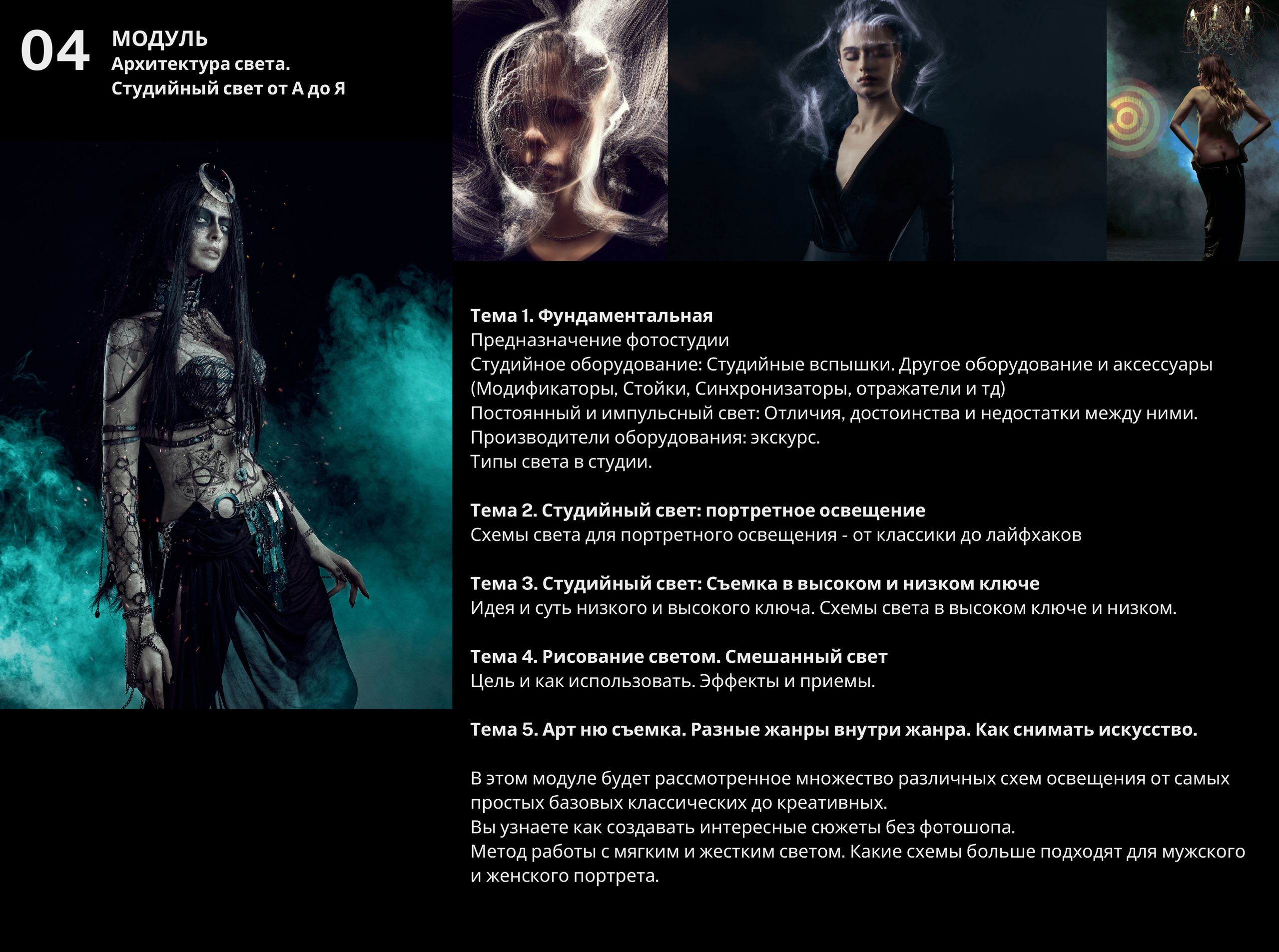 04
МОДУЛЬ
Архитектура света.
Студийный свет от А до Я

Тема 1. Фундаментальная
Предназначение фотостудии
Студийное оборудование: Студийные вспышки. Другое оборудование и аксессуары (Модификаторы, Стойки, Синхронизаторы, отражатели и тд)
Постоянный и импульсный свет: Отличия, достоинства и недостатки между ними.
Производители оборудования: экскурс.
Типы света в студии.

Тема 2. Студийный свет: портретное освещение
Схемы света для портретного освещения - от классики до лайфхаков

Тема 3. Студийный свет: Съемка в высоком и низком ключе
Идея и суть низкого и высокого ключа. Схемы света в высоком ключе и низком.

Тема 4. Рисование светом. Смешанный свет
Цель и как использовать. Эффекты и приемы.

Тема 5. Арт ню съемка. Разные жанры внутри жанра. Как снимать искусство.

В этом модуле будет рассмотренное множество различных схем освещения от самых простых базовых классических до креативных.
Вы узнаете как создавать интересные сюжеты без фотошопа.
Метод работы с мягким и жестким светом. Какие схемы больше подходят для мужского и женского портрета.